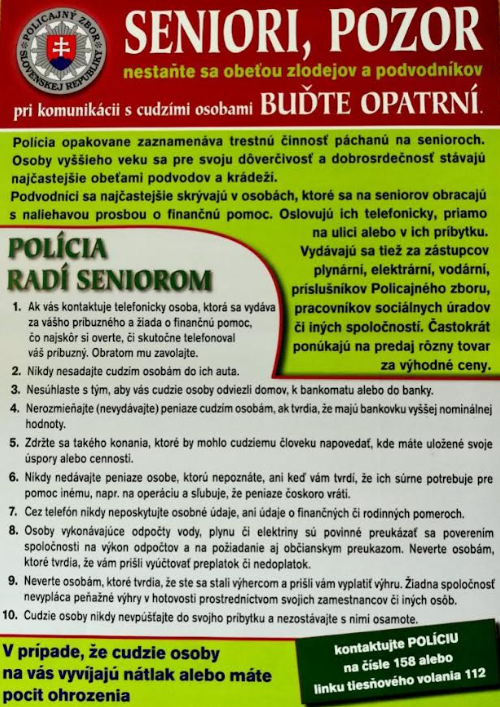 POLICAJNÝ ZBOR SLOVENSKEJ REPUBLIKY

SENIORI, POZOR

nestaňte sa obeťou zlodejov a podvodníkov

pri komunikácii s cudzími osobami BUĎTE OPATRNÍ.

Polícia opakovane zaznamenáva trestnú činnosť páchanú na senioroch. Osoby vyššieho veku sa pre svoju dôverčivosť a dobrosrdečnosť stávajú najčastejšie obeťami podvodov a krádeží.

Podvodníci sa najčastejšie skrývajú v osobách, ktoré sa na seniorov obracajú s naliehavou prosbou o finančnú pomoc. Oslovujú ich telefonicky, priamo na ulici alebo v ich príbytku. Vydávajú sa tiež za zástupcov plynární, elektrární, vodární, príslušníkov Policajného zboru, pracovníkov sociálnych úradov či iných spoločností. Častokrát ponúkajú na predaj rôzny tovar za výhodné ceny.

POLÍCIA RADÍ SENIOROM

1. Ak vás kontaktuje telefonicky osoba, ktorá sa vydáva za vášho príbuzného a žiada o finančnú pomoc, čo najskôr si overte, či skutočne telefonoval váš príbuzný. Obratom mu zavolajte.
2. Nikdy nesadajte cudzím osobám do ich auta.
3. Nesúhlaste s tým, aby vás cudzie osoby odviezli domov, k bankomatu alebo do banky.
4. Nerozmieňajte (nevydávajte) peniaze cudzím osobám, ak tvrdia, že majú bankovku vyššej nominálnej hodnoty.
5. Zdržte sa takého konania, ktoré by mohlo cudziemu človeku napovedať, kde máte uložené svoje úspory alebo cennosti.
6. Nikdy nedávajte peniaze osobe, ktorú nepoznáte, ani keď vám tvrdí, že ich súrne potrebuje pre pomoc inému, napr. na operáciu a sľubuje, že peniaze čoskoro vráti.
7. Cez telefón nikdy neposkytujte osobné údaje, ani údaje o finančných či rodinných pomeroch.
8. Osoby vykonávajúce odpočty vody, plynu či elektriny sú povinné preukázať sa poverením spoločnosti na výkon odpočtov a na požiadanie aj občianskym preukazom. Neverte osobám, ktoré tvrdia, že vám prišli vyúčtovať preplatok či nedoplatok.
9. Neverte osobám, ktoré tvrdia, že ste sa stali výhercom a prišli vám vyplatiť výhru. Žiadna spoločnosť nevypláca peňažné výhry v hotovosti prostredníctvom svojich zamestnancov či iných osôb.
10. Cudzie osoby nikdy nevpúšťajte do svojho príbytku a nezostávajte s nimi osamote.

V prípade, že cudzie osoby na vás vyvíjajú nátlak alebo máte pocit ohrozenia

kontaktujte POLÍCIU na čísle 158 alebo linku tiesňového volania 112